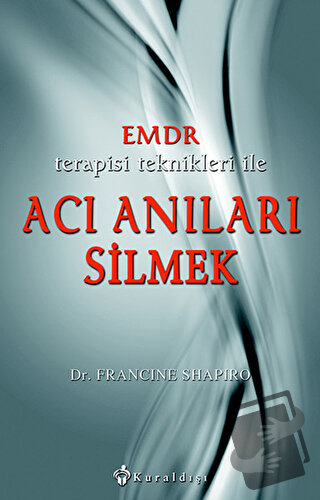 EMDR
terapisi teknikleri ile

ACI ANILARI
SİLMEK

Dr. FRANCINE SHAPIRO

Kuraldışı